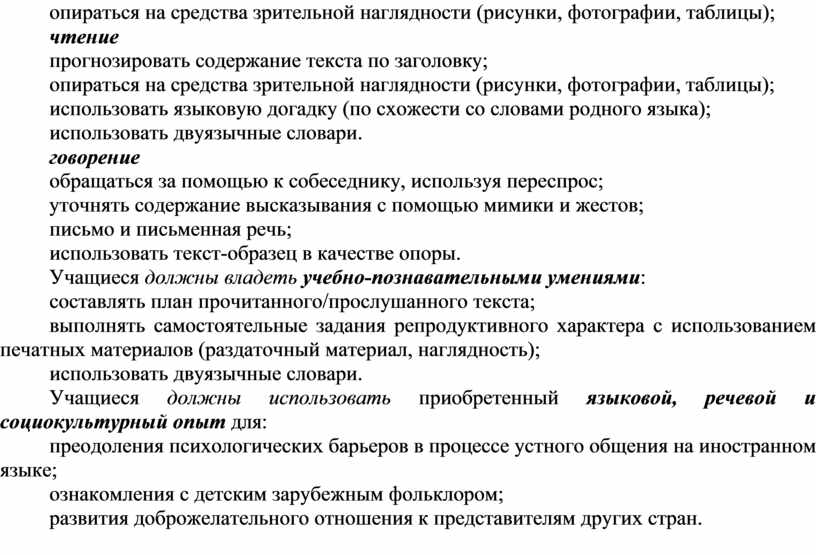 опираться на средства зрительной наглядности (рисунки, фотографии, таблицы);
чтение
прогнозировать содержание текста по заголовку;
опираться на средства зрительной наглядности (рисунки, фотографии, таблицы);
использовать языковую догадку (по схожести со словами родного языка);
использовать двуязычные словари.
говорение
обращаться за помощью к собеседнику, используя переспрос;
уточнять содержание высказывания с помощью мимики и жестов;
письмо и письменная речь;
использовать текст-образец в качестве опоры.
Учащиеся должны владеть учебно-познавательными умениями:
составлять план прочитанного/прослушанного текста;
выполнять самостоятельные задания репродуктивного характера с использованием печатных материалов (раздаточный материал, наглядность);
использовать двуязычные словари.
Учащиеся должны использовать приобретенный языковой, речевой и социокультурный опыт для:
преодоления психологических барьеров в процессе устного общения на иностранном языке;
ознакомления с детским зарубежным фольклором;
развития доброжелательного отношения к представителям других стран.